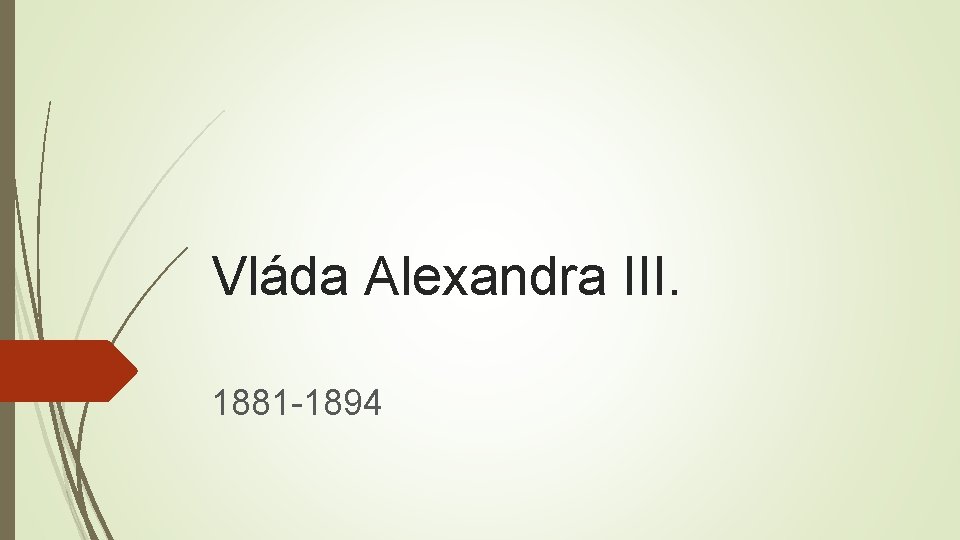 Vláda Alexandra III.

1881-1894